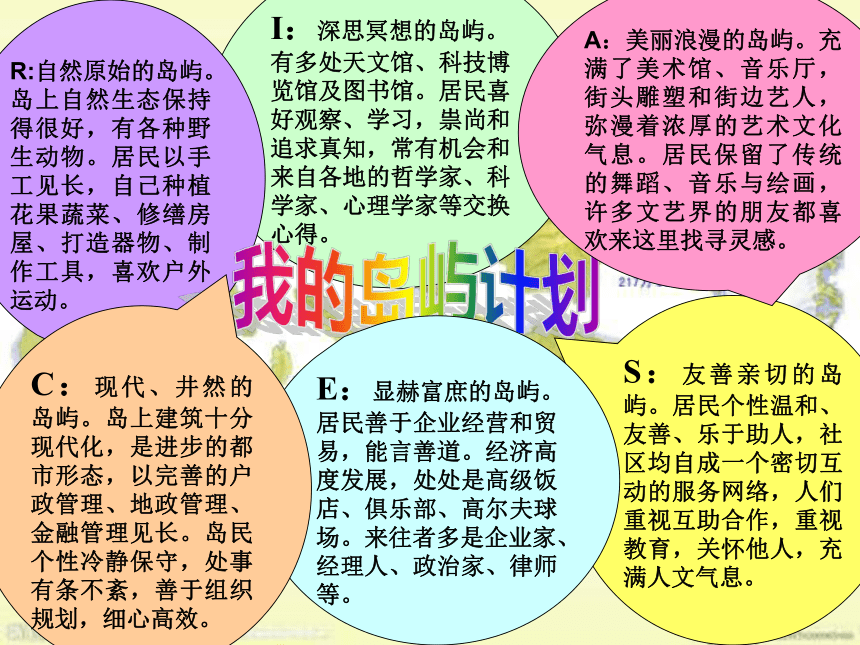 R:自然原始的岛屿。岛上自然生态保持得很好，有各种野生动物。居民以手工见长，自己种植花果蔬菜、修缮房屋、打造器物、制作工具，喜欢户外运动。

I：深思冥想的岛屿。有多处天文馆、科技博览馆及图书馆。居民喜好观察、学习，崇尚和追求真知，常有机会和来自各地的哲学家、科学家、心理学家等交换心得。

A：美丽浪漫的岛屿。充满了美术馆、音乐厅，街头雕塑和街边艺人，弥漫着浓厚的艺术文化气息。居民保留了传统的舞蹈、音乐与绘画，许多文艺界的朋友都喜欢来这里找寻灵感。

我的岛屿计划

C：现代、井然的岛屿。岛上建筑十分现代化，是进步的都市形态，以完善的户政管理、地政管理、金融管理见长。岛民个性冷静保守，处事有条不紊，善于组织规划，细心高效。

E：显赫富庶的岛屿。居民善于企业经营和贸易，能言善道。经济高度发展，处处是高级饭店、俱乐部、高尔夫球场。来往者多是企业家、经理人、政治家、律师等。

S：友善亲切的岛屿。居民个性温和、友善、乐于助人，社区均自成一个密切互动的服务网络，人们重视互助合作，重视教育，关怀他人，充满人文气息。